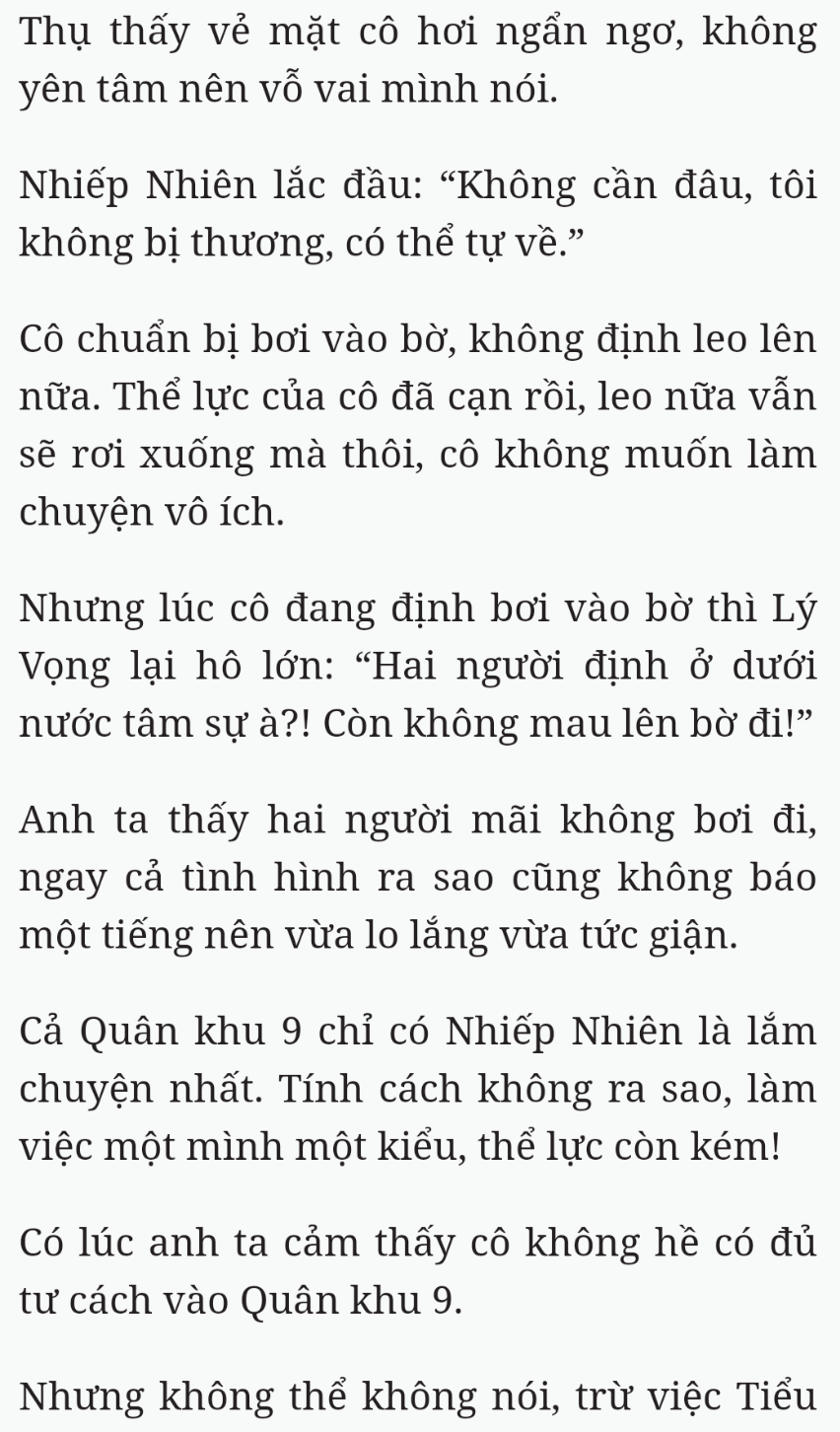 Thụ thấy vẻ mặt cô hơi ngẩn ngơ, không yên tâm nên vỗ vai mình nói.

Nhiếp Nhiên lắc đầu: “Không cần đâu, tôi không bị thương, có thể tự về.”

Cô chuẩn bị bơi vào bờ, không định leo lên nữa. Thể lực của cô đã cạn rồi, leo nữa vẫn sẽ rơi xuống mà thôi, cô không muốn làm chuyện vô ích.

Nhưng lúc cô đang định bơi vào bờ thì Lý Vọng lại hô lớn: “Hai người định ở dưới nước tâm sự à?! Còn không mau lên bờ đi!”

Anh ta thấy hai người mãi không bơi đi, ngay cả tình hình ra sao cũng không báo một tiếng nên vừa lo lắng vừa tức giận.

Cả Quân khu 9 chỉ có Nhiếp Nhiên là lắm chuyện nhất. Tính cách không ra sao, làm việc một mình một kiểu, thể lực còn kém!

Có lúc anh ta cảm thấy cô không hề có đủ tư cách vào Quân khu 9.

Nhưng không thể không nói, trừ việc Tiểu